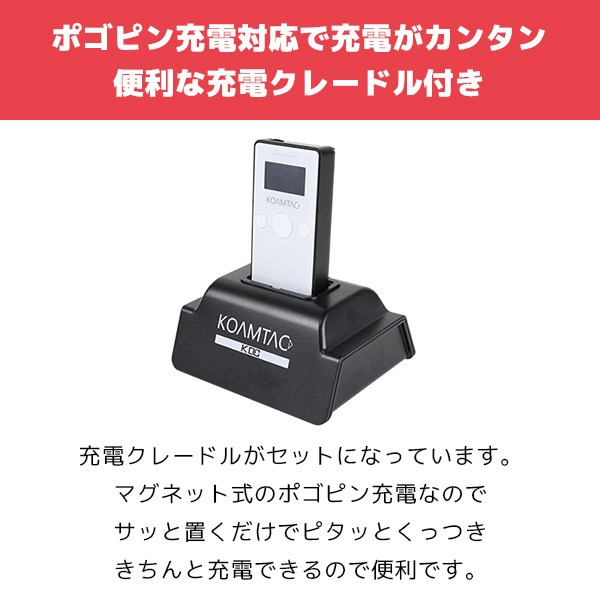 ポゴピン充電対応で充電がカンタン
便利な充電クレードル付き

KOAMTAC

KOAMTAC
KDC

充電クレードルがセットになっています。
マグネット式のポゴピン充電なので
サッと置くだけでピタッとくっつき
きちんと充電できるので便利です。